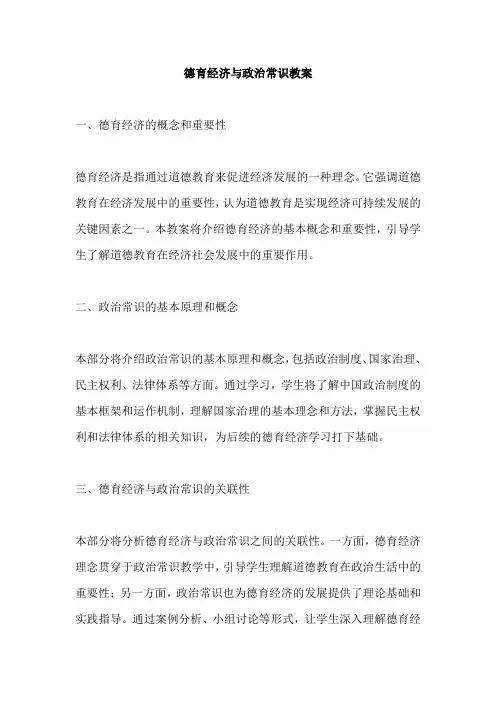 德育经济与政治常识教案

一、德育经济的概念和重要性

德育经济是指通过道德教育来促进经济发展的一种理念。它强调道德教育在经济发展中的重要性，认为道德教育是实现经济可持续发展的关键因素之一。本教案将介绍德育经济的基本概念和重要性，引导学生了解道德教育在经济社会发展中的重要作用。

二、政治常识的基本原理和概念

本部分将介绍政治常识的基本原理和概念，包括政治制度、国家治理、民主权利、法律体系等方面。通过学习，学生将了解中国政治制度的基本框架和运作机制，理解国家治理的基本理念和方法，掌握民主权利和法律体系的相关知识，为后续的德育经济学习打下基础。

三、德育经济与政治常识的关联性

本部分将分析德育经济与政治常识之间的关联性。一方面，德育经济理念贯穿于政治常识教学中，引导学生理解道德教育在政治生活中的重要性；另一方面，政治常识也为德育经济的发展提供了理论基础和实践指导。通过案例分析、小组讨论等形式，让学生深入理解德育经